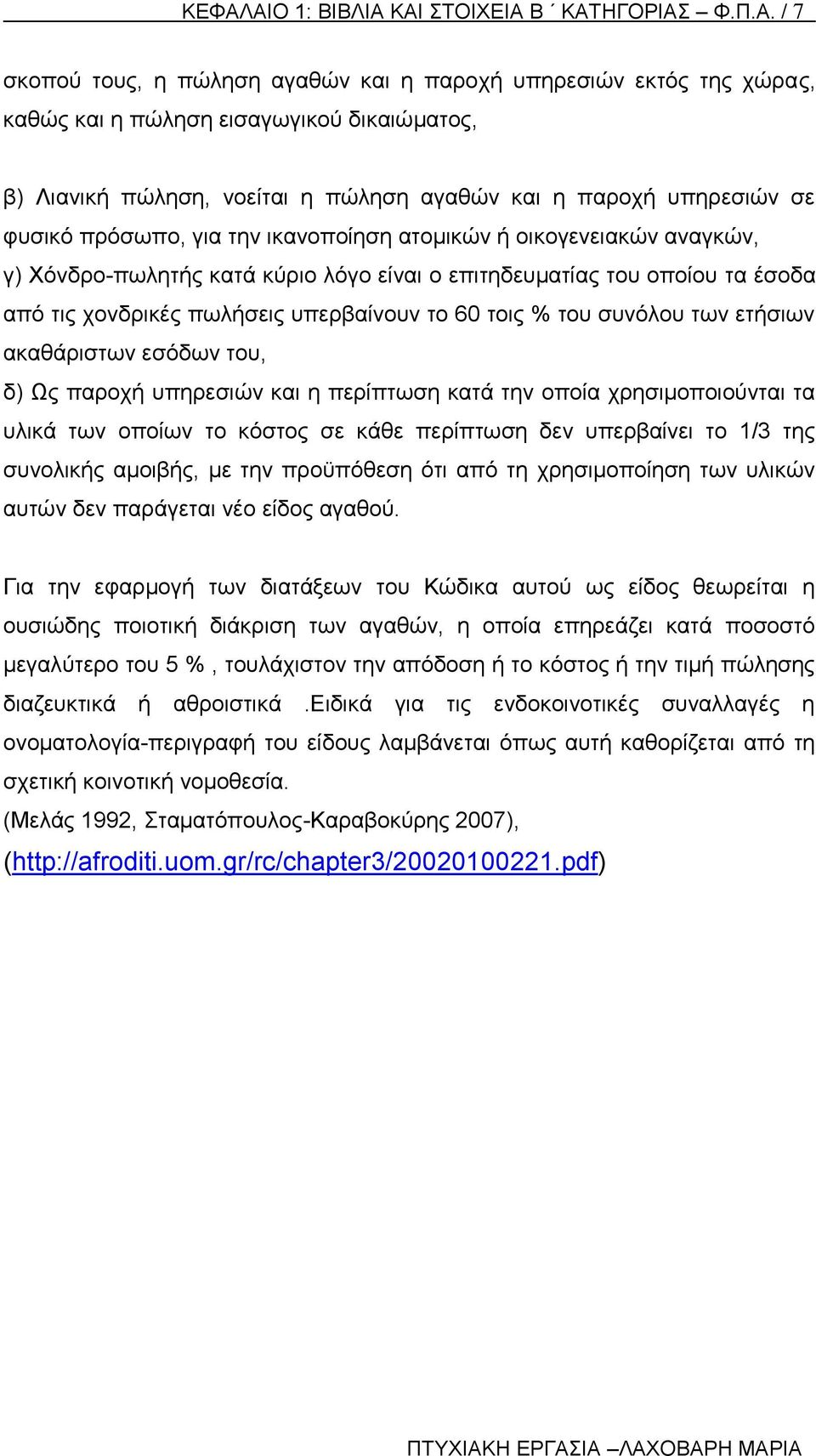 ΚΕΦΑΛΑΙΟ 1: ΒΙΒΛΙΑ ΚΑΙ ΣΤΟΙΧΕΙΑ Β΄ ΚΑΤΗΓΟΡΙΑΣ – Φ.Π.Α. / 7

σκοπού τους, η πώληση αγαθών και η παροχή υπηρεσιών εκτός της χώρας, καθώς και η πώληση εισαγωγικού δικαιώματος,

β) Λιανική πώληση, νοείται η πώληση αγαθών και η παροχή υπηρεσιών σε φυσικό πρόσωπο, για την ικανοποίηση ατομικών ή οικογενειακών αναγκών,

γ) Χόνδρο-πωλητής κατά κύριο λόγο είναι ο επιτηδευματίας του οποίου τα έσοδα από τις χονδρικές πωλήσεις υπερβαίνουν το 60 τοις % του συνόλου των ετήσιων ακαθάριστων εσόδων του,

δ) Ως παροχή υπηρεσιών και η περίπτωση κατά την οποία χρησιμοποιούνται τα υλικά των οποίων το κόστος σε κάθε περίπτωση δεν υπερβαίνει το 1/3 της συνολικής αμοιβής, με την προϋπόθεση ότι από τη χρησιμοποίηση των υλικών αυτών δεν παράγεται νέο είδος αγαθού.

Για την εφαρμογή των διατάξεων του Κώδικα αυτού ως είδος θεωρείται η ουσιώδης ποιοτική διάκριση των αγαθών, η οποία επηρεάζει κατά ποσοστό μεγαλύτερο του 5 % , τουλάχιστον την απόδοση ή το κόστος ή την τιμή πώλησης διαζευκτικά ή αθροιστικά .Ειδικά για τις ενδοκοινοτικές συναλλαγές η ονοματολογία-περιγραφή του είδους λαμβάνεται όπως αυτή καθορίζεται από τη σχετική κοινοτική νομοθεσία.

(Μελάς 1992, Σταματόπουλος-Καραβοκύρης 2007), (http://afroditi.uom.gr/rc/chapter3/20020100221.pdf)

ΠΤΥΧΙΑΚΗ ΕΡΓΑΣΙΑ –ΛΑΧΟΒΑΡΗ ΜΑΡΙΑ